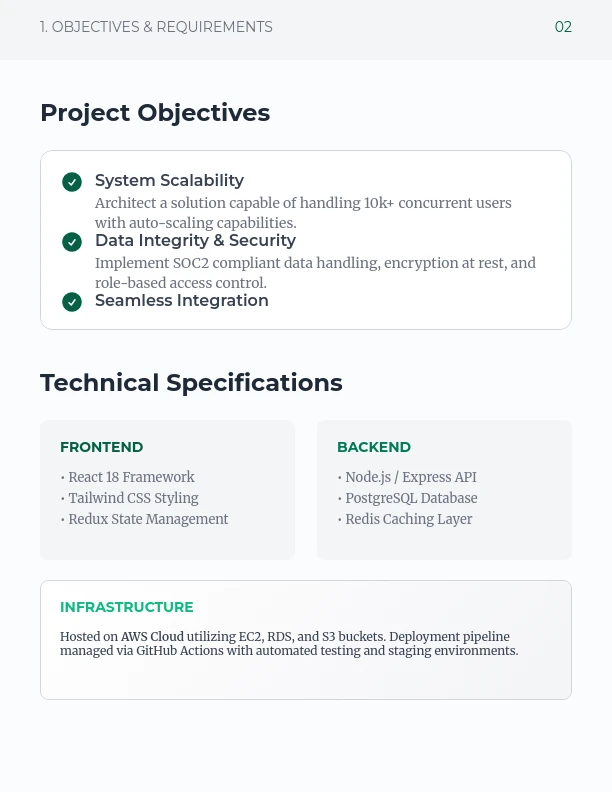 1. OBJECTIVES & REQUIREMENTS

02

Project Objectives

System Scalability
Architect a solution capable of handling 10k+ concurrent users with auto-scaling capabilities.

Data Integrity & Security
Implement SOC2 compliant data handling, encryption at rest, and role-based access control.

Seamless Integration

Technical Specifications

FRONTEND
• React 18 Framework
• Tailwind CSS Styling
• Redux State Management

BACKEND
• Node.js / Express API
• PostgreSQL Database
• Redis Caching Layer

INFRASTRUCTURE
Hosted on AWS Cloud utilizing EC2, RDS, and S3 buckets. Deployment pipeline managed via GitHub Actions with automated testing and staging environments.